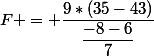 $F+=+\frac{9*(35-43)}{\frac{-8-6}{7}}$